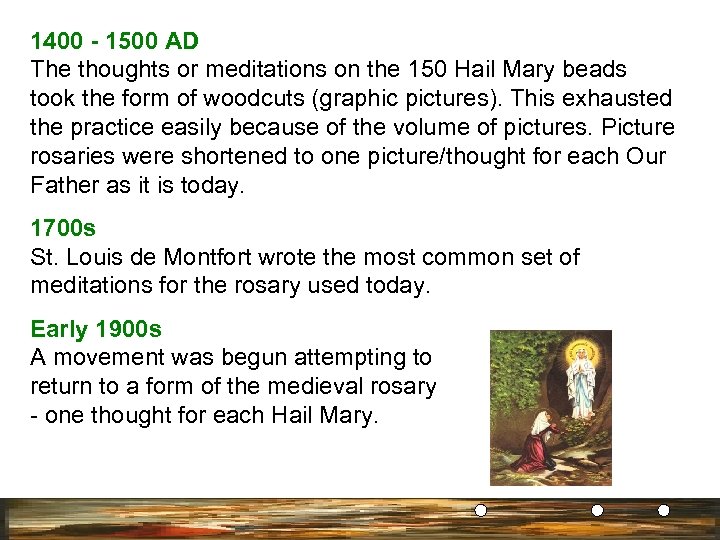 1400 - 1500 AD
The thoughts or meditations on the 150 Hail Mary beads took the form of woodcuts (graphic pictures). This exhausted the practice easily because of the volume of pictures. Picture rosaries were shortened to one picture/thought for each Our Father as it is today.

1700s
St. Louis de Montfort wrote the most common set of meditations for the rosary used today.

Early 1900s
A movement was begun attempting to return to a form of the medieval rosary - one thought for each Hail Mary.